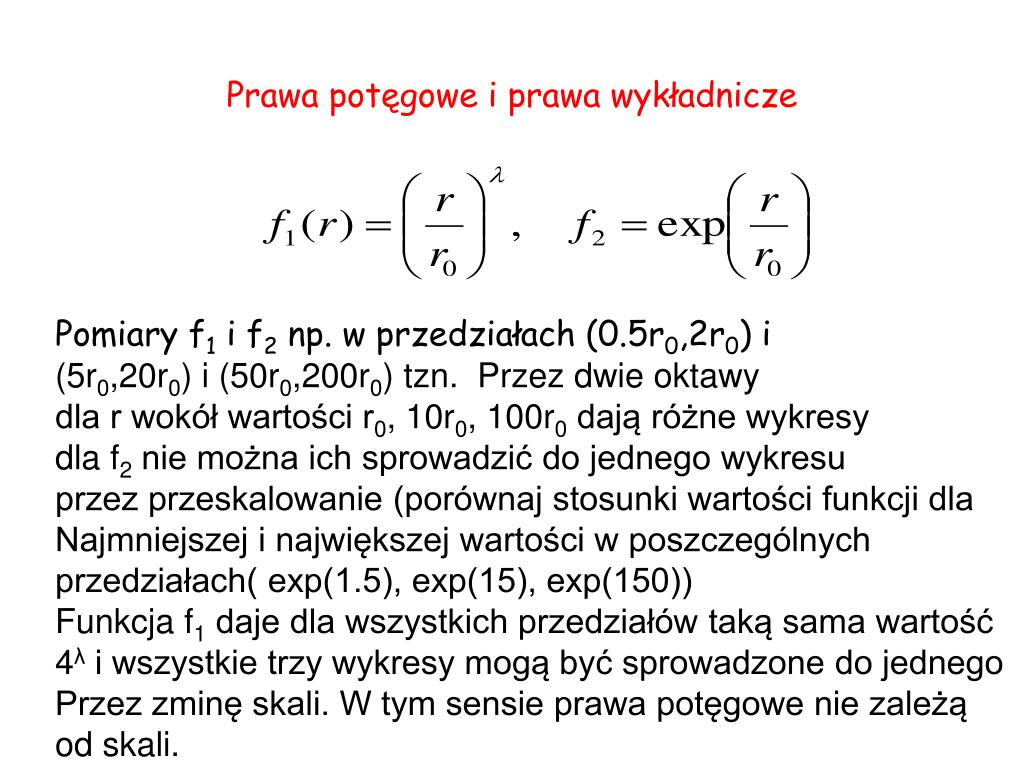 Prawa potęgowe i prawa wykładnicze

$f_1(r) = \left(\frac{r}{r_0}\right)^{\lambda}, \quad f_2 = \exp\left(\frac{r}{r_0}\right)$

Pomiary $f_1$ i $f_2$ np. w przedziałach ($0.5r_0$,$2r_0$) i ($5r_0$,$20r_0$) i ($50r_0$,$200r_0$) tzn. Przez dwie oktawy dla r wokół wartości $r_0$, $10r_0$, $100r_0$ dają różne wykresy dla $f_2$ nie można ich sprowadzić do jednego wykresu przez przeskalowanie (porównaj stosunki wartości funkcji dla Najmniejszej i największej wartości w poszczególnych przedziałach( exp(1.5), exp(15), exp(150))
Funkcja $f_1$ daje dla wszystkich przedziałów taką sama wartość $4^{\lambda}$ i wszystkie trzy wykresy mogą być sprowadzone do jednego Przez zminę skali. W tym sensie prawa potęgowe nie zależą od skali.